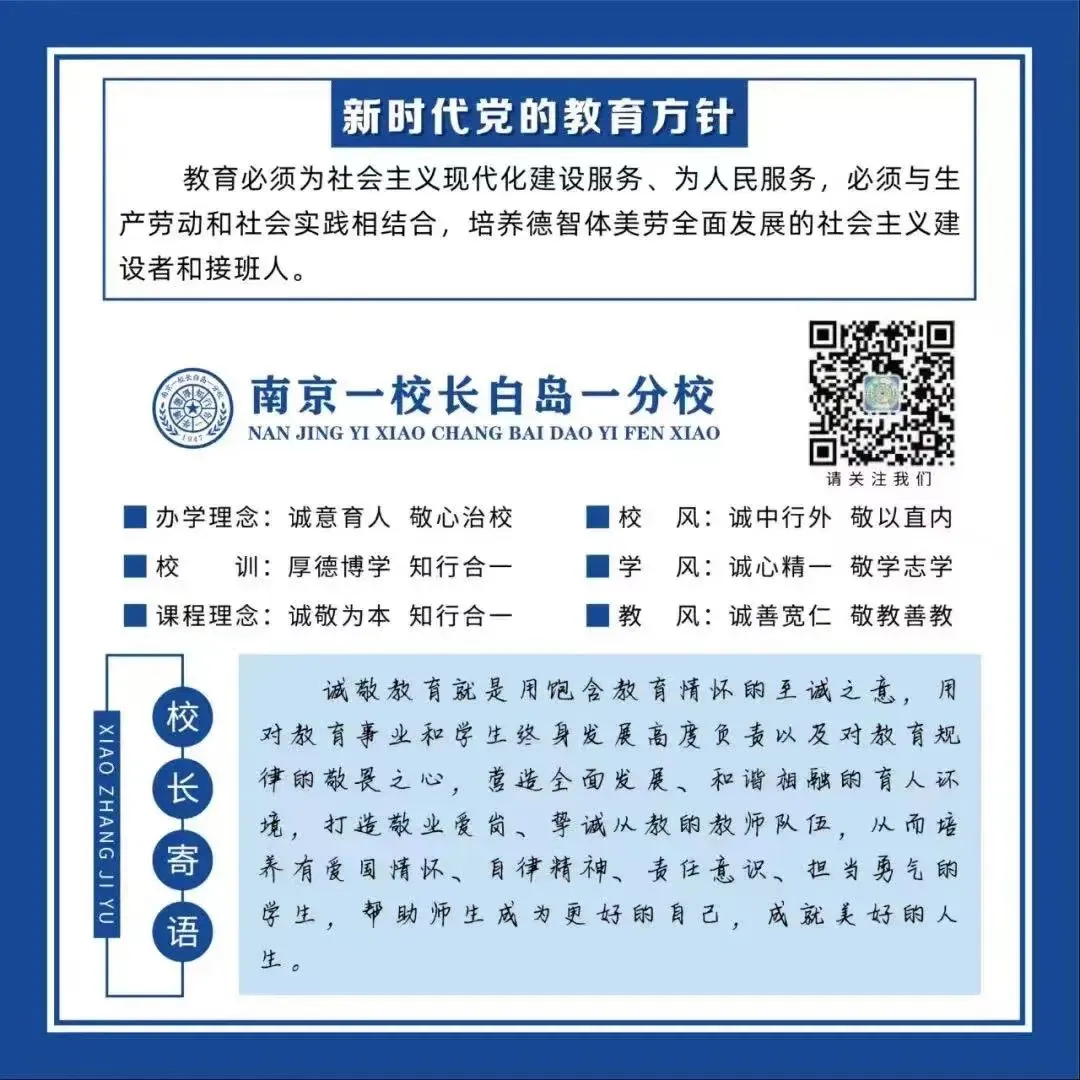 新时代党的教育方针

教育必须为社会主义现代化建设服务、为人民服务，必须与生产劳动和社会实践相结合，培养德智体美劳全面发展的社会主义建设者和接班人。

1947

南京一校长白岛一分校
NAN JING YI XIAO CHANG BAI DAO YI FEN XIAO

请关注我们

■ 办学理念：诚意育人 敬心治校
■ 校　训：厚德博学 知行合一
■ 课程理念：诚敬为本 知行合一
■ 校　风：诚中行外 敬以直内
■ 学　风：诚心精一 敬学志学
■ 教　风：诚善宽仁 敬教善教

XIAO ZHANG JI YU
校长寄语

诚敬教育就是用饱含教育情怀的至诚之意，用对教育事业和学生终身发展高度负责以及对教育规律的敬畏之心，营造全面发展、和谐相融的育人环境，打造敬业爱岗、挚诚从教的教师队伍，从而培养有爱国情怀、自律精神、责任意识、担当勇气的学生，帮助师生成为更好的自己，成就美好的人生。